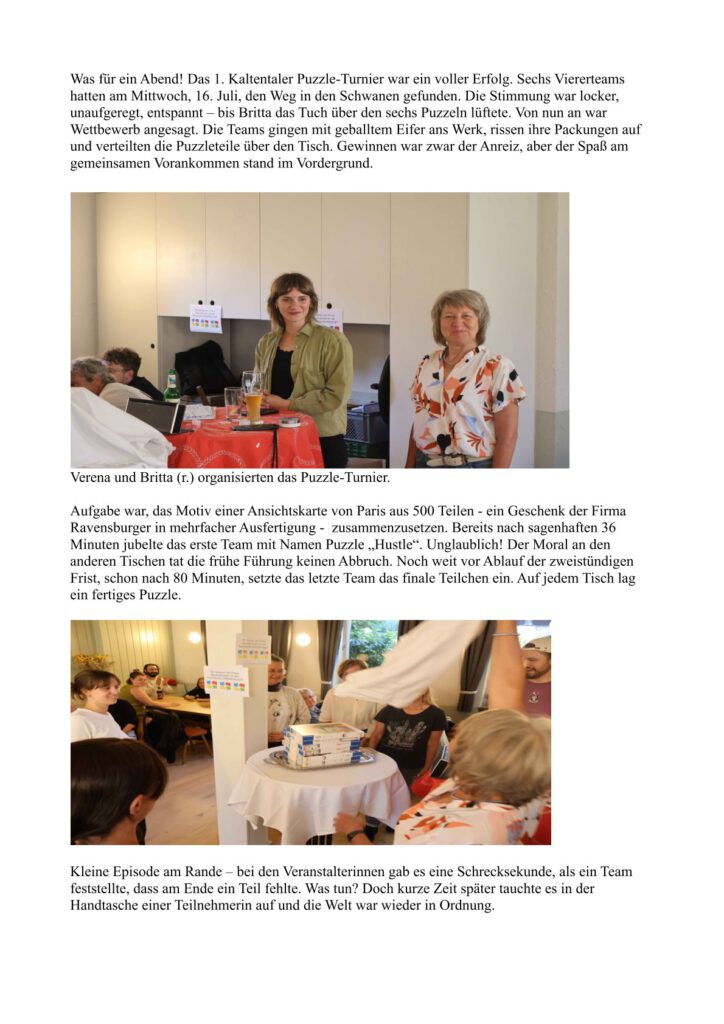 Was für ein Abend! Das 1. Kaltentaler Puzzle-Turnier war ein voller Erfolg. Sechs Viererteams hatten am Mittwoch, 16. Juli, den Weg in den Schwanen gefunden. Die Stimmung war locker, unaufgeregt, entspannt – bis Britta das Tuch über den sechs Puzzeln lüftete. Von nun an war Wettbewerb angesagt. Die Teams gingen mit geballtem Eifer ans Werk, rissen ihre Packungen auf und verteilten die Puzzleteile über den Tisch. Gewinnen war zwar der Anreiz, aber der Spaß am gemeinsamen Vorankommen stand im Vordergrund.

Verena und Britta (r.) organisierten das Puzzle-Turnier.

Aufgabe war, das Motiv einer Ansichtskarte von Paris aus 500 Teilen - ein Geschenk der Firma Ravensburger in mehrfacher Ausfertigung - zusammenzusetzen. Bereits nach sagenhaften 36 Minuten jubelte das erste Team mit Namen Puzzle „Hustle“. Unglaublich! Der Moral an den anderen Tischen tat die frühe Führung keinen Abbruch. Noch weit vor Ablauf der zweistündigen Frist, schon nach 80 Minuten, setzte das letzte Team das finale Teilchen ein. Auf jedem Tisch lag ein fertiges Puzzle.

Kleine Episode am Rande – bei den Veranstalterinnen gab es eine Schrecksekunde, als ein Team feststellte, dass am Ende ein Teil fehlte. Was tun? Doch kurze Zeit später tauchte es in der Handtasche einer Teilnehmerin auf und die Welt war wieder in Ordnung.